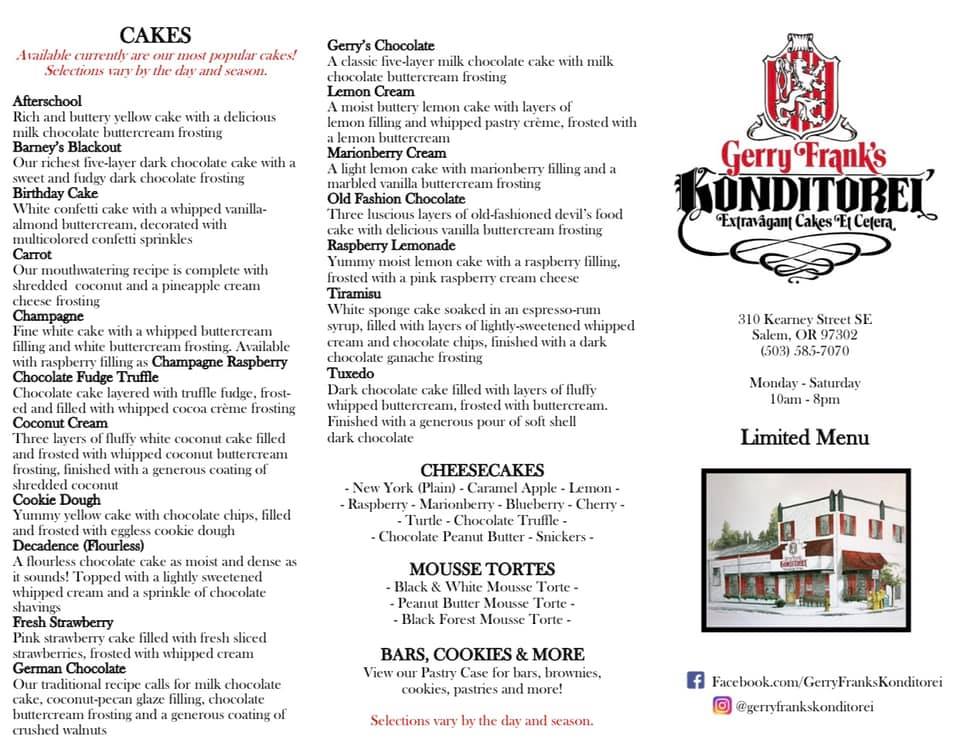 CAKES
Available currently are our most popular cakes! Selections vary by the day and season.

Afterschool
Rich and buttery yellow cake with a delicious milk chocolate buttercream frosting
Barney's Blackout
Our richest five-layer dark chocolate cake with a sweet and fudgy dark chocolate frosting
Birthday Cake
White confetti cake with a whipped vanilla-almond buttercream, decorated with multicolored confetti sprinkles
Carrot
Our mouthwatering recipe is complete with shredded coconut and a pineapple cream cheese frosting
Champagne
Fine white cake with a whipped buttercream filling and white buttercream frosting. Available with raspberry filling as Champagne Raspberry
Chocolate Fudge Truffle
Chocolate cake layered with truffle fudge, frosted and filled with whipped cocoa crème frosting
Coconut Cream
Three layers of fluffy white coconut cake filled and frosted with whipped coconut buttercream frosting, finished with a generous coating of shredded coconut
Cookie Dough
Yummy yellow cake with chocolate chips, filled and frosted with eggless cookie dough
Decadence (Flourless)
A flourless chocolate cake as moist and dense as it sounds! Topped with a lightly sweetened whipped cream and a sprinkle of chocolate shavings
Fresh Strawberry
Pink strawberry cake filled with fresh sliced strawberries, frosted with whipped cream
German Chocolate
Our traditional recipe calls for milk chocolate cake, coconut-pecan glaze filling, chocolate buttercream frosting and a generous coating of crushed walnuts

Gerry's Chocolate
A classic five-layer milk chocolate cake with milk chocolate buttercream frosting
Lemon Cream
A moist buttery lemon cake with layers of lemon filling and whipped pastry crème, frosted with a lemon buttercream
Marionberry Cream
A light lemon cake with marionberry filling and a marbled vanilla buttercream frosting
Old Fashion Chocolate
Three luscious layers of old-fashioned devil's food cake with delicious vanilla buttercream frosting
Raspberry Lemonade
Yummy moist lemon cake with a raspberry filling, frosted with a pink raspberry cream cheese
Tiramisu
White sponge cake soaked in an espresso-rum syrup, filled with layers of lightly-sweetened whipped cream and chocolate chips, finished with a dark chocolate ganache frosting
Tuxedo
Dark chocolate cake filled with layers of fluffy whipped buttercream, frosted with buttercream. Finished with a generous pour of soft shell dark chocolate

CHEESECAKES
- New York (Plain) - Caramel Apple - Lemon -
- Raspberry - Marionberry - Blueberry - Cherry -
- Turtle - Chocolate Truffle -
- Chocolate Peanut Butter - Snickers -

MOUSSE TORTES
- Black & White Mousse Torte -
- Peanut Butter Mousse Torte -
- Black Forest Mousse Torte -

BARS, COOKIES & MORE
View our Pastry Case for bars, brownies, cookies, pastries and more!

Selections vary by the day and season.

Gerry Frank's
KONDITOREI
Extravagant Cakes Et Cetera

310 Kearney Street SE
Salem, OR 97302
(503) 585-7070

Monday - Saturday
10am - 8pm

Limited Menu

KONDITOREI

Facebook.com/GerryFranksKonditorei
@gerryfrankskonditorei